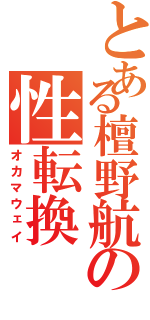 とある檀野航の
性転換
オカマウェイ